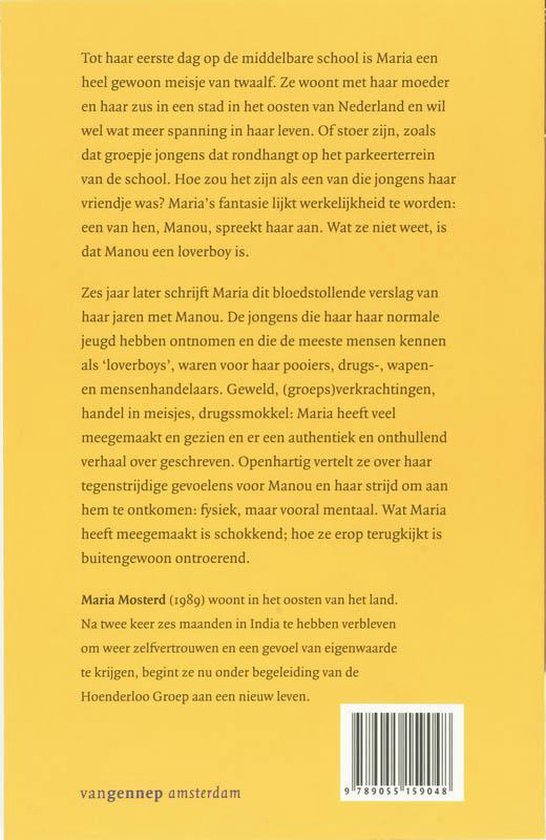 Tot haar eerste dag op de middelbare school is Maria een heel gewoon meisje van twaalf. Ze woont met haar moeder en haar zus in een stad in het oosten van Nederland en wil wel wat meer spanning in haar leven. Of stoer zijn, zoals dat groepje jongens dat rondhangt op het parkeerterrein van de school. Hoe zou het zijn als een van die jongens haar vriendje was? Maria's fantasie lijkt werkelijkheid te worden: een van hen, Manou, spreekt haar aan. Wat ze niet weet, is dat Manou een loverboy is.

Zes jaar later schrijft Maria dit bloedstollende verslag van haar jaren met Manou. De jongens die haar haar normale jeugd hebben ontnomen en die de meeste mensen kennen als 'loverboys', waren voor haar pooiers, drugs-, wapen- en mensenhandelaars. Geweld, (groeps)verkrachtingen, handel in meisjes, drugssmokkel: Maria heeft veel meegemaakt en gezien en er een authentiek en onthullend verhaal over geschreven. Openhartig vertelt ze over haar tegenstrijdige gevoelens voor Manou en haar strijd om aan hem te ontkomen: fysiek, maar vooral mentaal. Wat Maria heeft meegemaakt is schokkend; hoe ze erop terugkijkt is buitengewoon ontroerend.

Maria Mosterd (1989) woont in het oosten van het land. Na twee keer zes maanden in India te hebben verbleven om weer zelfvertrouwen en een gevoel van eigenwaarde te krijgen, begint ze nu onder begeleiding van de Hoenderloo Groep aan een nieuw leven.

vangennep amsterdam

9 789055 159048